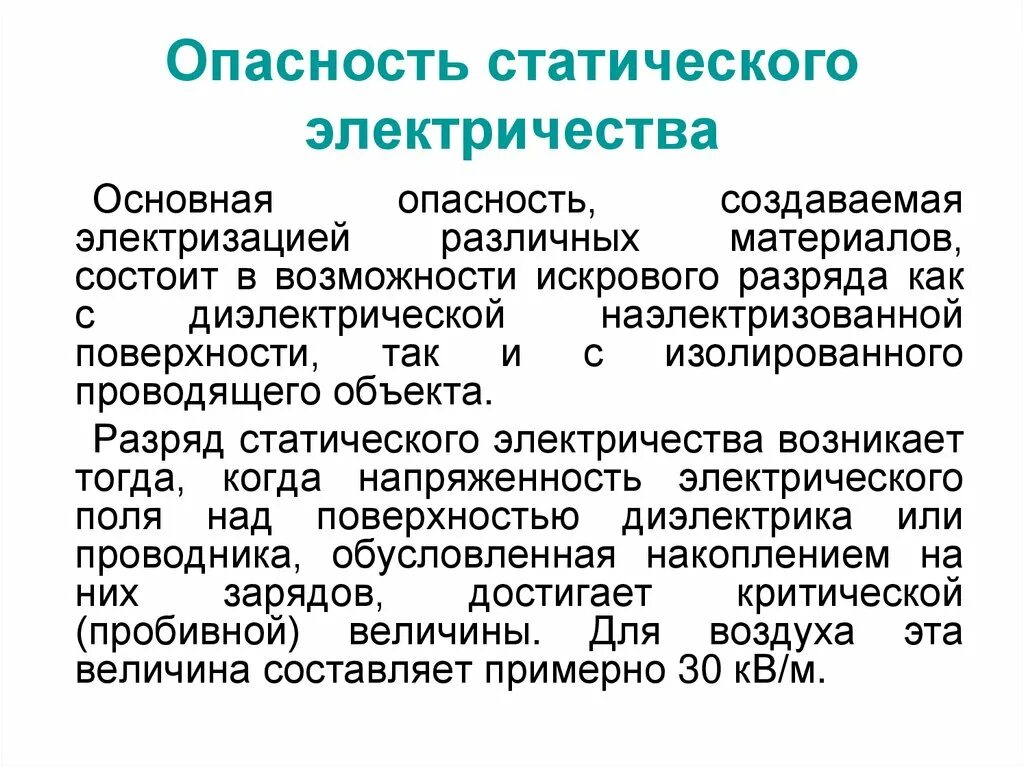 Опасность статического электричества

Основная опасность, создаваемая электризацией различных материалов, состоит в возможности искрового разряда как с диэлектрической наэлектризованной поверхности, так и с изолированного проводящего объекта.

Разряд статического электричества возникает тогда, когда напряженность электрического поля над поверхностью диэлектрика или проводника, обусловленная накоплением на них зарядов, достигает критической (пробивной) величины. Для воздуха эта величина составляет примерно 30 кВ/м.